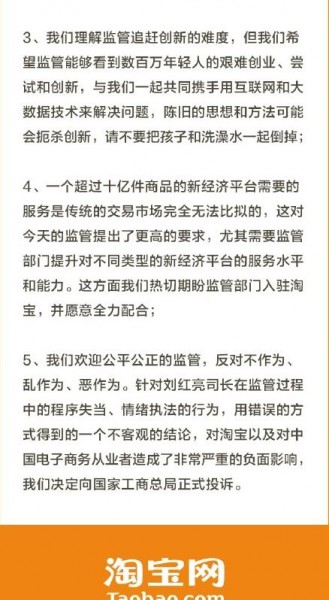 3、我们理解监管追赶创新的难度，但我们希望监管能够看到数百万年轻人的艰难创业、尝试和创新，与我们一起共同携手用互联网和大数据技术来解决问题，陈旧的思想和方法可能会扼杀创新，请不要把孩子和洗澡水一起倒掉；

4、一个超过十亿件商品的新经济平台需要的服务是传统的交易市场完全无法比拟的，这对今天的监管提出了更高的要求，尤其需要监管部门提升对不同类型的新经济平台的服务水平和能力。这方面我们热切期盼监管部门入驻淘宝，并愿意全力配合；

5、我们欢迎公平公正的监管，反对不作为、乱作为、恶作为。针对刘红亮司长在监管过程中的程序失当、情绪执法的行为，用错误的方式得到的一个不客观的结论，对淘宝以及对中国电子商务从业者造成了非常严重的负面影响，我们决定向国家工商总局正式投诉。

淘宝网
Taobao.com